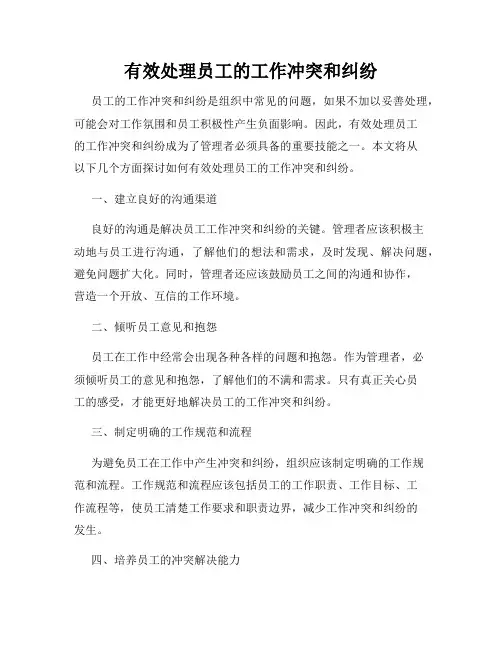 有效处理员工的工作冲突和纠纷

员工的工作冲突和纠纷是组织中常见的问题，如果不加以妥善处理，可能会对工作氛围和员工积极性产生负面影响。因此，有效处理员工的工作冲突和纠纷成为了管理者必须具备的重要技能之一。本文将从以下几个方面探讨如何有效处理员工的工作冲突和纠纷。

一、建立良好的沟通渠道

良好的沟通是解决员工工作冲突和纠纷的关键。管理者应该积极主动地与员工进行沟通，了解他们的想法和需求，及时发现、解决问题，避免问题扩大化。同时，管理者还应该鼓励员工之间的沟通和协作，营造一个开放、互信的工作环境。

二、倾听员工意见和抱怨

员工在工作中经常会出现各种各样的问题和抱怨。作为管理者，必须倾听员工的意见和抱怨，了解他们的不满和需求。只有真正关心员工的感受，才能更好地解决员工的工作冲突和纠纷。

三、制定明确的工作规范和流程

为避免员工在工作中产生冲突和纠纷，组织应该制定明确的工作规范和流程。工作规范和流程应该包括员工的工作职责、工作目标、工作流程等，使员工清楚工作要求和职责边界，减少工作冲突和纠纷的发生。

四、培养员工的冲突解决能力